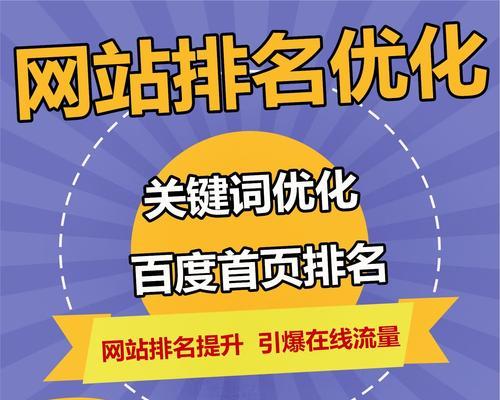 网站排名优化

关键词优化

百度首页排名

网站排名提升 引爆在线流量